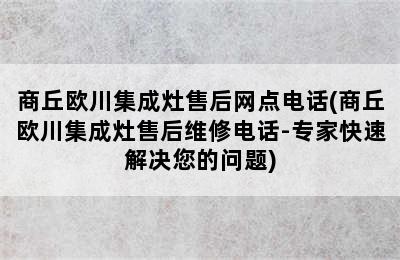 商丘欧川集成灶售后网点电话(商丘欧川集成灶售后维修电话-专家快速解决您的问题)